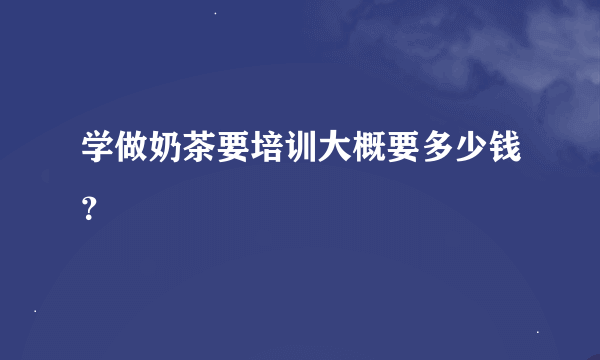 学做奶茶要培训大概要多少钱?